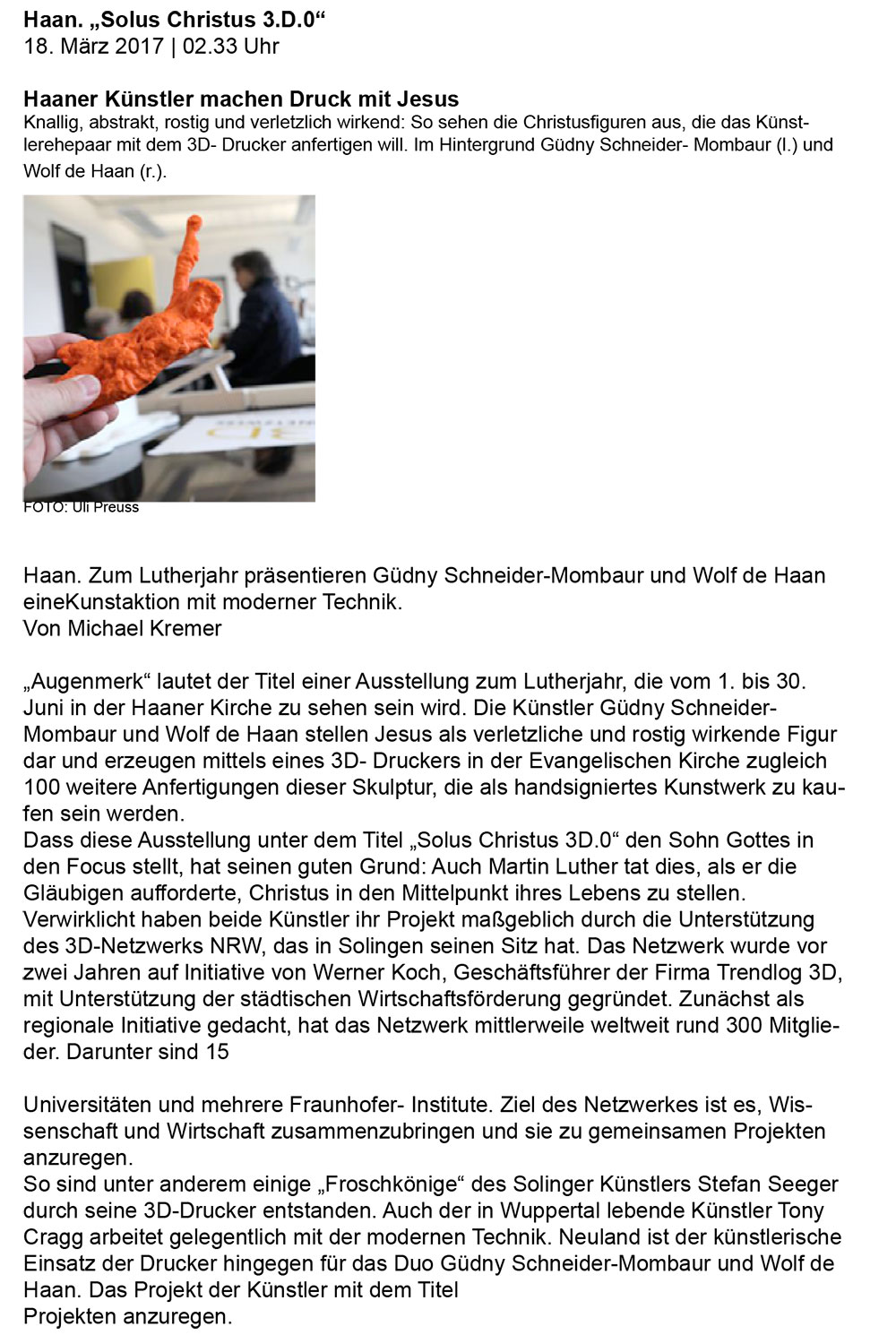 Haan. „Solus Christus 3.D.0“
18. März 2017 | 02.33 Uhr

Haaner Künstler machen Druck mit Jesus
Knallig, abstrakt, rostig und verletzlich wirkend: So sehen die Christusfiguren aus, die das Künstlerehepaar mit dem 3D- Drucker anfertigen will. Im Hintergrund Güdny Schneider- Mombaur (l.) und Wolf de Haan (r.).

FOTO: Uli Preuss

Haan. Zum Lutherjahr präsentieren Güdny Schneider-Mombaur und Wolf de Haan eineKunstaktion mit moderner Technik.
Von Michael Kremer

„Augenmerk“ lautet der Titel einer Ausstellung zum Lutherjahr, die vom 1. bis 30. Juni in der Haaner Kirche zu sehen sein wird. Die Künstler Güdny Schneider-Mombaur und Wolf de Haan stellen Jesus als verletzliche und rostig wirkende Figur dar und erzeugen mittels eines 3D- Druckers in der Evangelischen Kirche zugleich 100 weitere Anfertigungen dieser Skulptur, die als handsigniertes Kunstwerk zu kaufen sein werden.
Dass diese Ausstellung unter dem Titel „Solus Christus 3D.0“ den Sohn Gottes in den Focus stellt, hat seinen guten Grund: Auch Martin Luther tat dies, als er die Gläubigen aufforderte, Christus in den Mittelpunkt ihres Lebens zu stellen.
Verwirklicht haben beide Künstler ihr Projekt maßgeblich durch die Unterstützung des 3D-Netzwerks NRW, das in Solingen seinen Sitz hat. Das Netzwerk wurde vor zwei Jahren auf Initiative von Werner Koch, Geschäftsführer der Firma Trendlog 3D, mit Unterstützung der städtischen Wirtschaftsförderung gegründet. Zunächst als regionale Initiative gedacht, hat das Netzwerk mittlerweile weltweit rund 300 Mitglieder. Darunter sind 15

Universitäten und mehrere Fraunhofer- Institute. Ziel des Netzwerkes ist es, Wissenschaft und Wirtschaft zusammenzubringen und sie zu gemeinsamen Projekten anzuregen.
So sind unter anderem einige „Froschkönige“ des Solinger Künstlers Stefan Seeger durch seine 3D-Drucker entstanden. Auch der in Wuppertal lebende Künstler Tony Cragg arbeitet gelegentlich mit der modernen Technik. Neuland ist der künstlerische Einsatz der Drucker hingegen für das Duo Güdny Schneider-Mombaur und Wolf de Haan. Das Projekt der Künstler mit dem Titel
Projekten anzuregen.